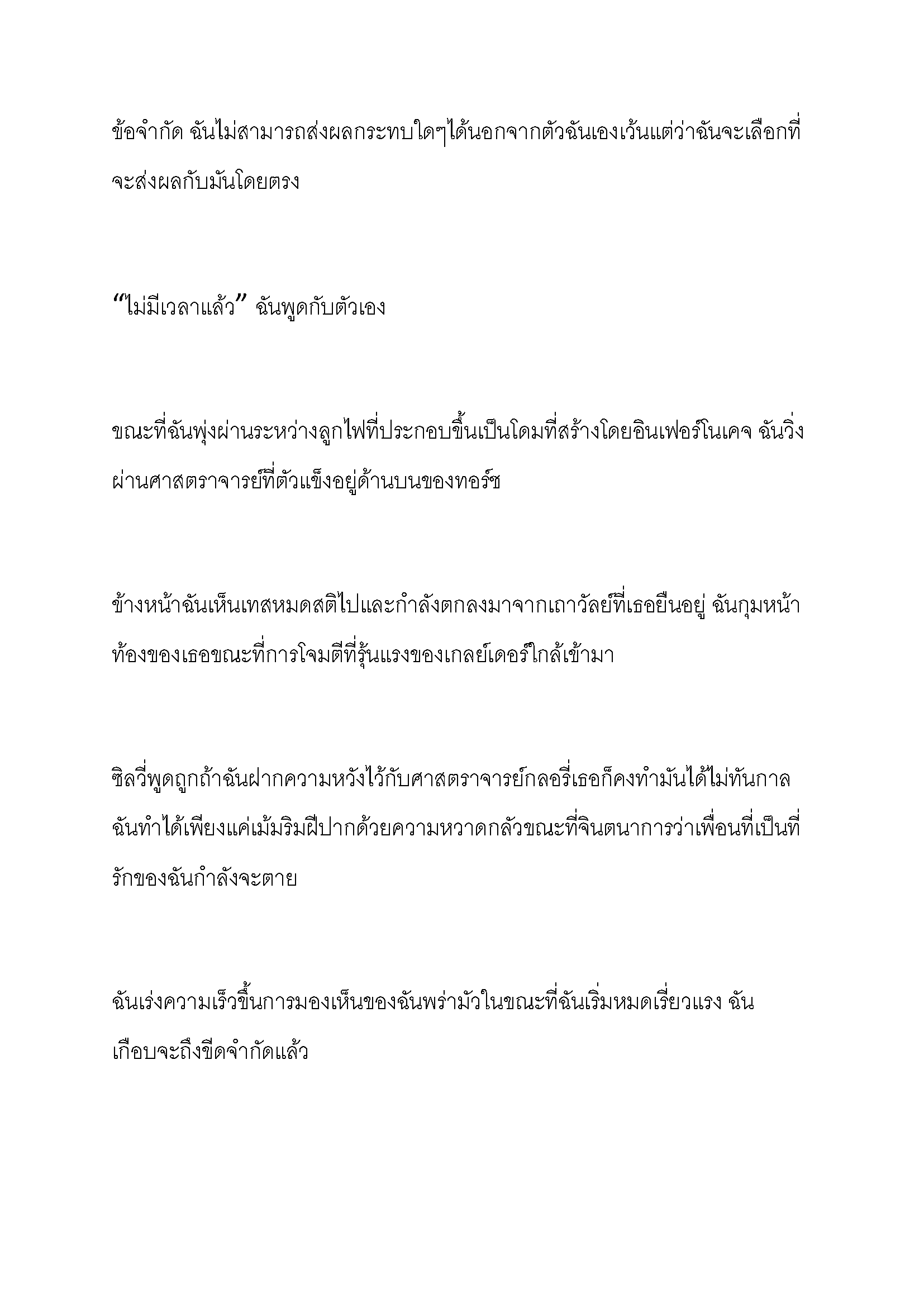 ข้อจำกัด ฉันไม่สามารถส่งผลกระทบใดๆได้นอกจากตัวฉันเองเว้นแต่ว่าฉันจะเลือกที่จะส่งผลกับมันโดยตรง

“ไม่มีเวลาแล้ว” ฉันพูดกับตัวเอง

ขณะที่ฉันพุ่งผ่านระหว่างลูกไฟที่ประกอบขึ้นเป็นโดมที่สร้างโดยอินเฟอร์โนเคจ ฉันวิ่งผ่านศาสตราจารย์ที่ตัวแข็งอยู่ด้านบนของทอร์ช

ข้างหน้าฉันเห็นเทสหมดสติไปและกำลังตกลงมาจากเถาวัลย์ที่เธอยืนอยู่ ฉันกุมหน้าท้องของเธอขณะที่การโจมตีที่รุ้นแรงของเกลย์เดอร์ใกล้เข้ามา

ซิลวี่พูดถูกถ้าฉันฝากความหวังไว้กับศาสตราจารย์กลอรี่เธอก็คงทำมันได้ไม่ทันกาล ฉันทำได้เพียงแค่เม้มริมฝีปากด้วยความหวาดกลัวขณะที่จินตนาการว่าเพื่อนที่เป็นที่รักของฉันกำลังจะตาย

ฉันเร่งความเร็วขึ้นการมองเห็นของฉันพร่ามัวในขณะที่ฉันเริ่มหมดเรี่ยวแรง ฉันเกือบจะถึงขีดจำกัดแล้ว